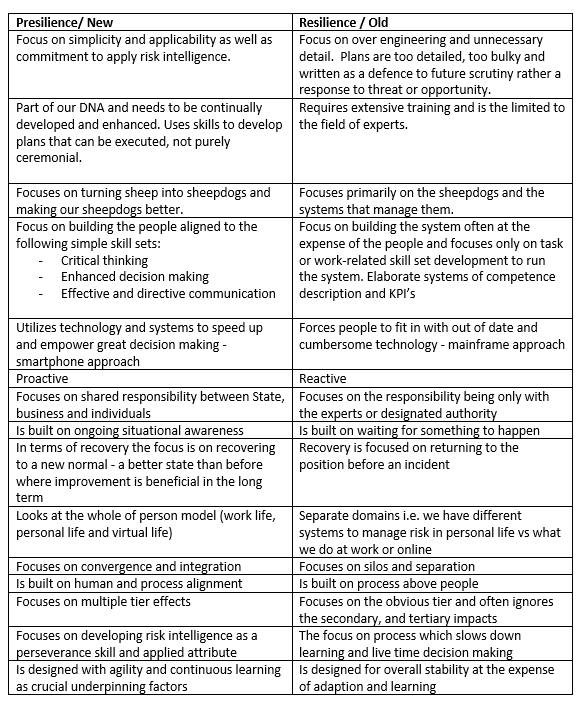 | Presilience/ New | Resilience / Old |
|---|---|
| Focus on simplicity and applicability as well as commitment to apply risk intelligence. | Focus on over engineering and unnecessary detail. Plans are too detailed, too bulky and written as a defence to future scrutiny rather a response to threat or opportunity. |
| Part of our DNA and needs to be continually developed and enhanced. Uses skills to develop plans that can be executed, not purely ceremonial. | Requires extensive training and is the limited to the field of experts. |
| Focuses on turning sheep into sheepdogs and making our sheepdogs better. | Focuses primarily on the sheepdogs and the systems that manage them. |
| Focus on building the people aligned to the following simple skill sets: - Critical thinking - Enhanced decision making - Effective and directive communication | Focus on building the system often at the expense of the people and focuses only on task or work-related skill set development to run the system. Elaborate systems of competence description and KPI's |
| Utilizes technology and systems to speed up and empower great decision making - smartphone approach | Forces people to fit in with out of date and cumbersome technology - mainframe approach |
| Proactive | Reactive |
| Focuses on shared responsibility between State, business and individuals | Focuses on the responsibility being only with the experts or designated authority |
| Is built on ongoing situational awareness | Is built on waiting for something to happen |
| In terms of recovery the focus is on recovering to a new normal - a better state than before where improvement is beneficial in the long term | Recovery is focused on returning to the position before an incident |
| Looks at the whole of person model (work life, personal life and virtual life) | Separate domains i.e. we have different systems to manage risk in personal life vs what we do at work or online |
| Focuses on convergence and integration | Focuses on silos and separation |
| Is built on human and process alignment | Is built on process above people |
| Focuses on multiple tier effects | Focuses on the obvious tier and often ignores the secondary, and tertiary impacts |
| Focuses on developing risk intelligence as a perseverance skill and applied attribute | The focus on process which slows down learning and live time decision making |
| Is designed with agility and continuous learning as crucial underpinning factors | Is designed for overall stability at the expense of adaption and learning |